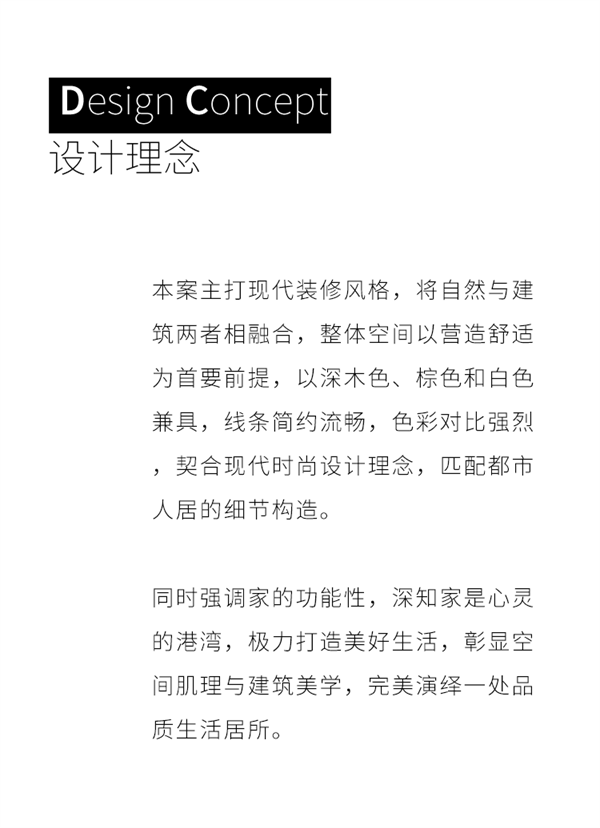 Design Concept
设计理念

本案主打现代装修风格，将自然与建筑两者相融合，整体空间以营造舒适为首要前提，以深木色、棕色和白色兼具，线条简约流畅，色彩对比强烈，契合现代时尚设计理念，匹配都市人居的细节构造。

同时强调家的功能性，深知家是心灵的港湾，极力打造美好生活，彰显空间肌理与建筑美学，完美演绎一处品质生活居所。